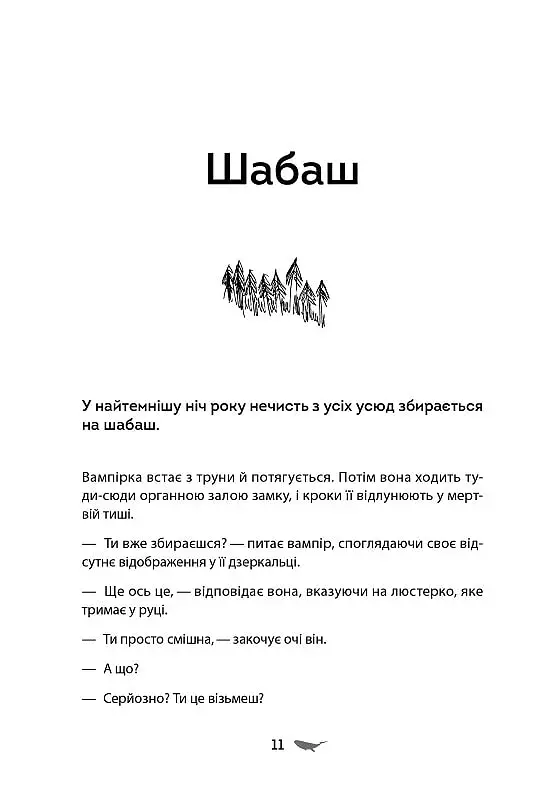 Шабаш

У найтемнішу ніч року нечисть з усіх усюд збирається на шабаш.

Вампірка встає з труни й потягується. Потім вона ходить туди-сюди органною залою замку, і кроки її відлунюють у мертвій тиші.

— Ти вже збираєшся? — питає вампір, споглядаючи своє відсутнє відображення у її дзеркальці.

— Ще ось це, — відповідає вона, вказуючи на люстерко, яке тримає у руці.

— Ти просто смішна, — закочує очі він.

— А що?

— Серйозно? Ти це візьмеш?

11